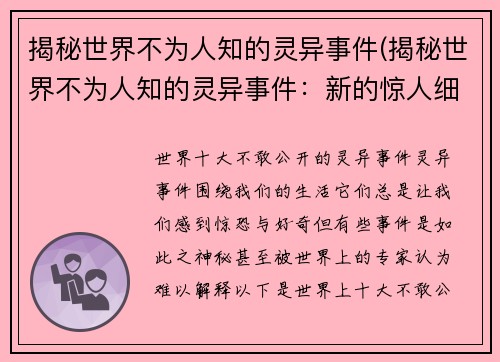 揭秘世界不为人知的灵异事件(揭秘世界不为人知的灵异事件：新的惊人细

世界十大不敢公开的灵异事件灵异事件围绕我们的生活它们总是让我们感到惊恐与好奇但有些事件是如此之神秘甚至被世界上的专家认为难以解释以下是世界上十大不敢公